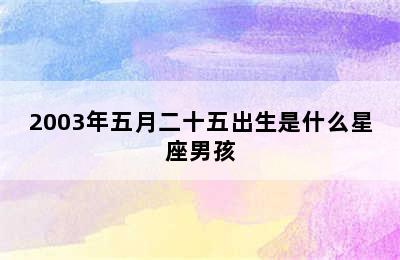 2003年五月二十五出生是什么星座男孩